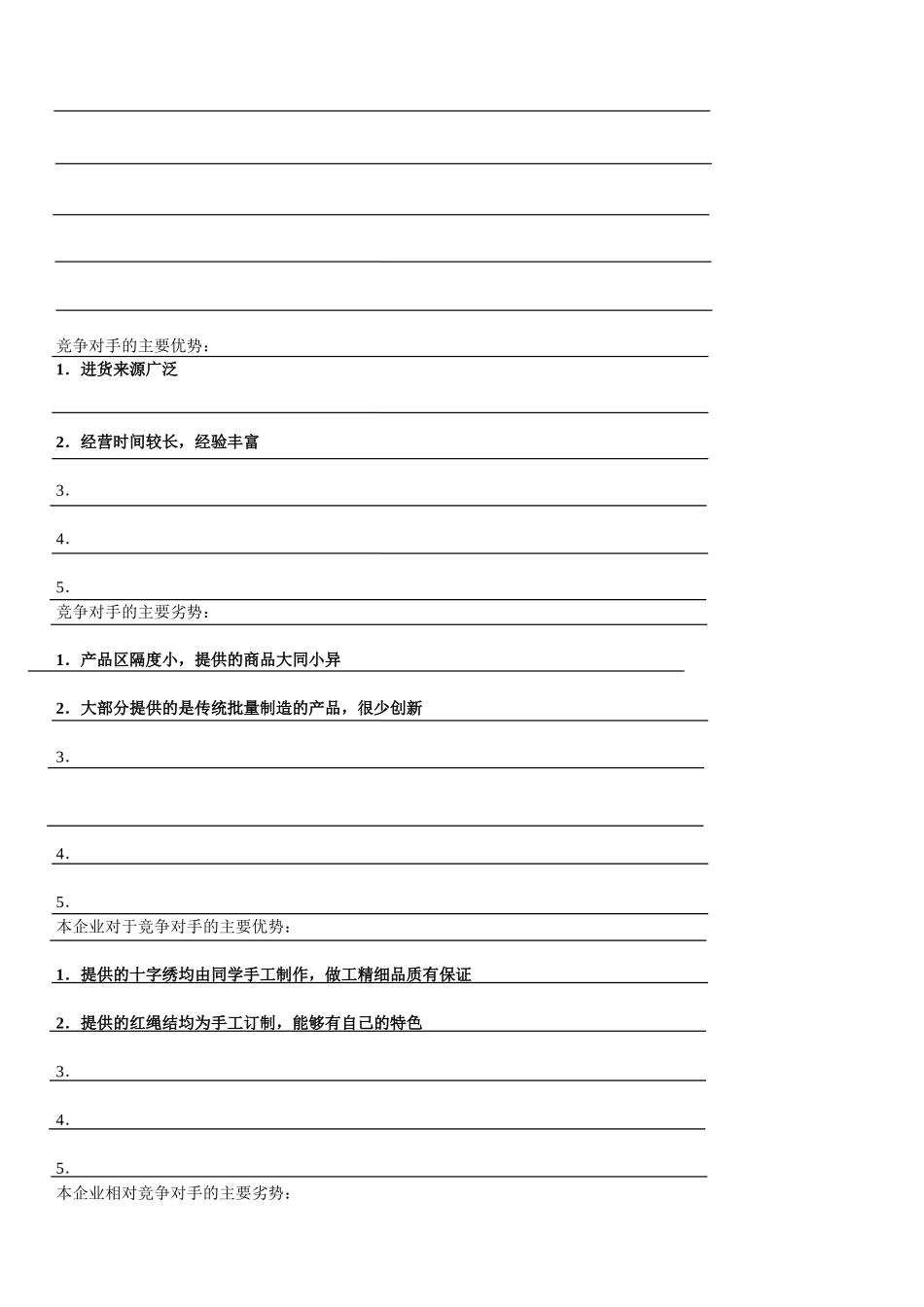 竞争对手的主要优势：

1．进货来源广泛

2．经营时间较长，经验丰富

3．

4．

5．

竞争对手的主要劣势：

1．产品区隔度小，提供的商品大同小异

2．大部分提供的是传统批量制造的产品，很少创新

3．

4．

5．

本企业对于竞争对手的主要优势：

1．提供的十字绣均由同学手工制作，做工精细品质有保证

2．提供的红绳结均为手工订制，能够有自己的特色

3．

4．

5．

本企业相对竞争对手的主要劣势：